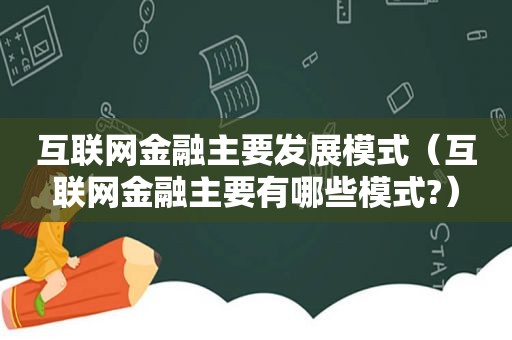 互联网金融主要发展模式（互联网金融主要有哪些模式?）

STAT